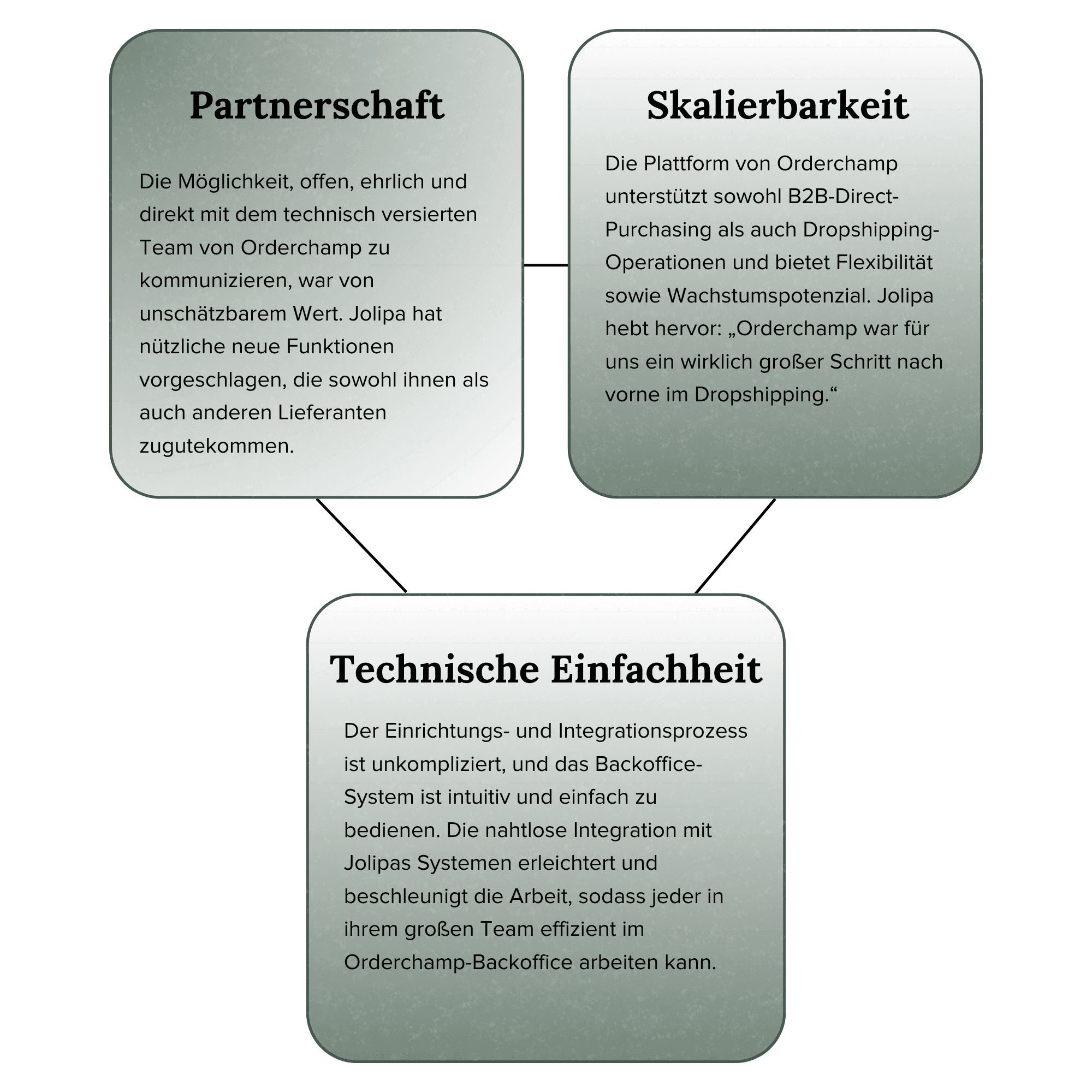 Partnerschaft

Die Möglichkeit, offen, ehrlich und direkt mit dem technisch versierten Team von Orderchamp zu kommunizieren, war von unschätzbarem Wert. Jolipa hat nützliche neue Funktionen vorgeschlagen, die sowohl ihnen als auch anderen Lieferanten zugutekommen.

Skalierbarkeit

Die Plattform von Orderchamp unterstützt sowohl B2B-Direct-Purchasing als auch Dropshipping-Operationen und bietet Flexibilität sowie Wachstumspotenzial. Jolipa hebt hervor: „Orderchamp war für uns ein wirklich großer Schritt nach vorne im Dropshipping.“

Technische Einfachheit

Der Einrichtungs- und Integrationsprozess ist unkompliziert, und das Backoffice-System ist intuitiv und einfach zu bedienen. Die nahtlose Integration mit Jolipas Systemen erleichtert und beschleunigt die Arbeit, sodass jeder in ihrem großen Team effizient im Orderchamp-Backoffice arbeiten kann.